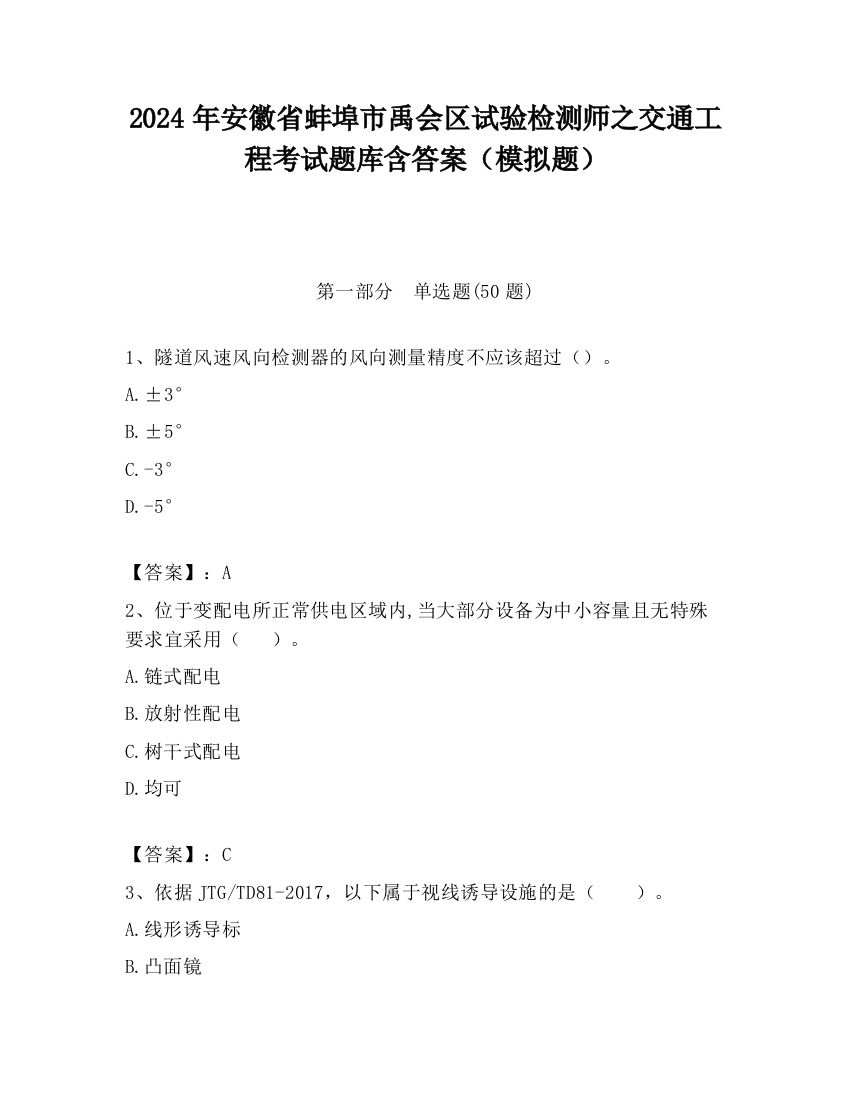 2024 年安徽省蚌埠市禹会区试验检测师之交通工程考试题库含答案（模拟题）

第一部分　单选题(50 题)

1、隧道风速风向检测器的风向测量精度不应该超过（）。

A. ±3°

B. ±5°

C. -3°

D. -5°

【答案】：A

2、位于变配电所正常供电区域内,当大部分设备为中小容量且无特殊要求宜采用（　　）。

A. 链式配电

B. 放射性配电

C. 树干式配电

D. 均可

【答案】：C

3、依据 JTG/TD81-2017，以下属于视线诱导设施的是（　　）。

A. 线形诱导标

B. 凸面镜